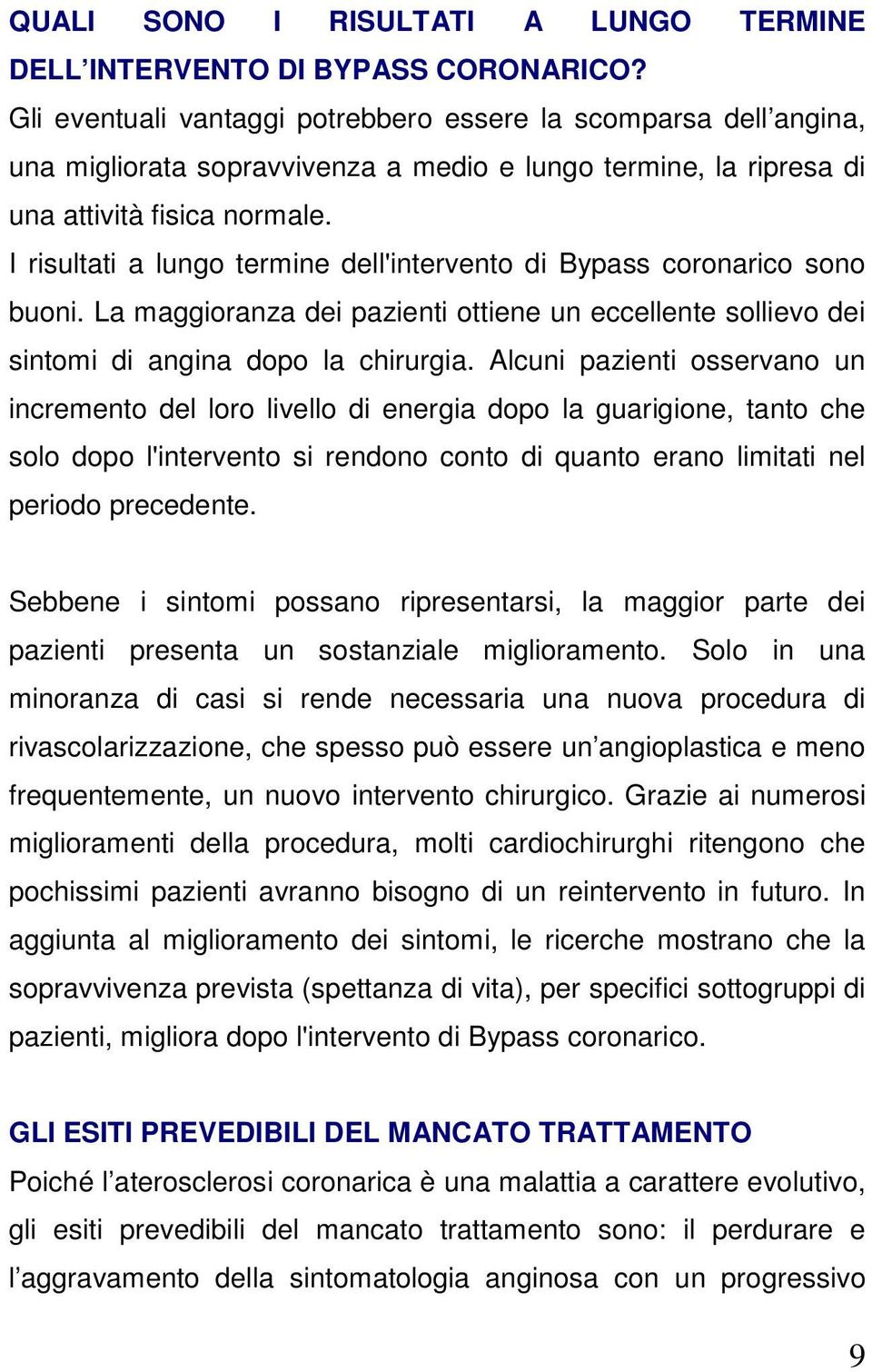 QUALI SONO I RISULTATI A LUNGO TERMINE DELL’INTERVENTO DI BYPASS CORONARICO?
Gli eventuali vantaggi potrebbero essere la scomparsa dell’angina, una migliorata sopravvivenza a medio e lungo termine, la ripresa di una attività fisica normale.
I risultati a lungo termine dell'intervento di Bypass coronarico sono buoni. La maggioranza dei pazienti ottiene un eccellente sollievo dei sintomi di angina dopo la chirurgia. Alcuni pazienti osservano un incremento del loro livello di energia dopo la guarigione, tanto che solo dopo l'intervento si rendono conto di quanto erano limitati nel periodo precedente.

Sebbene i sintomi possano ripresentarsi, la maggior parte dei pazienti presenta un sostanziale miglioramento. Solo in una minoranza di casi si rende necessaria una nuova procedura di rivascolarizzazione, che spesso può essere un’angioplastica e meno frequentemente, un nuovo intervento chirurgico. Grazie ai numerosi miglioramenti della procedura, molti cardiochirurghi ritengono che pochissimi pazienti avranno bisogno di un reintervento in futuro. In aggiunta al miglioramento dei sintomi, le ricerche mostrano che la sopravvivenza prevista (spettanza di vita), per specifici sottogruppi di pazienti, migliora dopo l'intervento di Bypass coronarico.

GLI ESITI PREVEDIBILI DEL MANCATO TRATTAMENTO
Poiché l’aterosclerosi coronarica è una malattia a carattere evolutivo, gli esiti prevedibili del mancato trattamento sono: il perdurare e l’aggravamento della sintomatologia anginosa con un progressivo

9